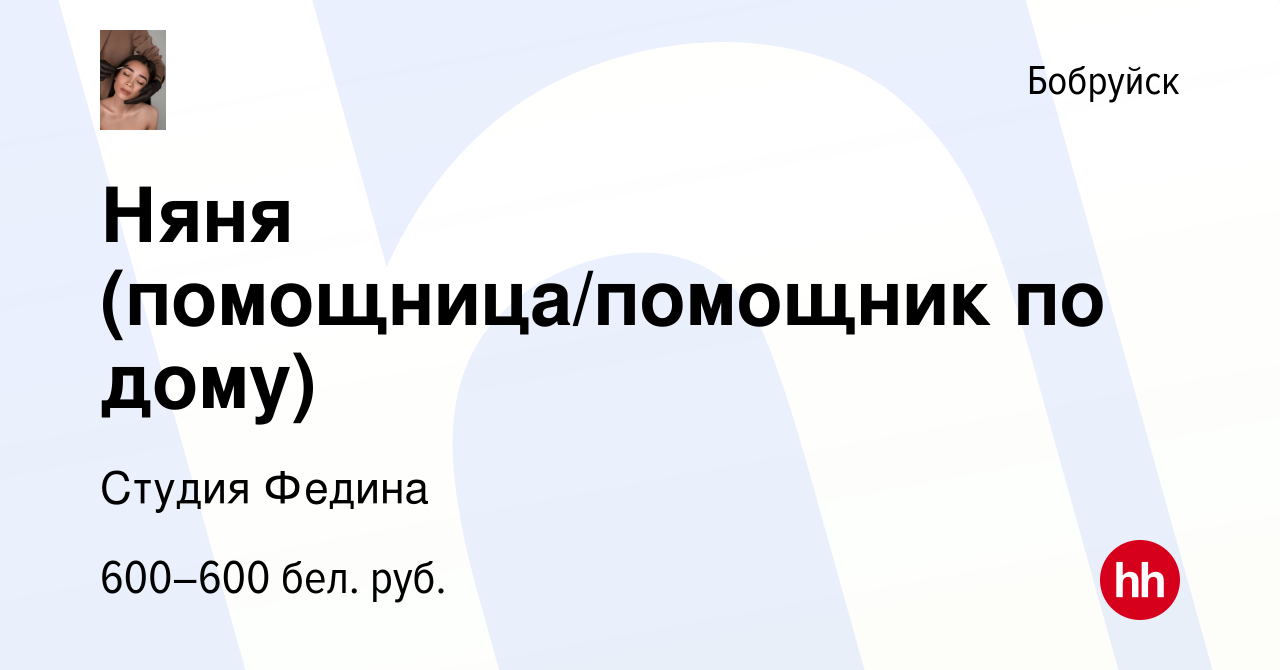 Бобруйск

Няня (помощница/помощник по дому)

Студия Федина

600–600 бел. руб.

hh